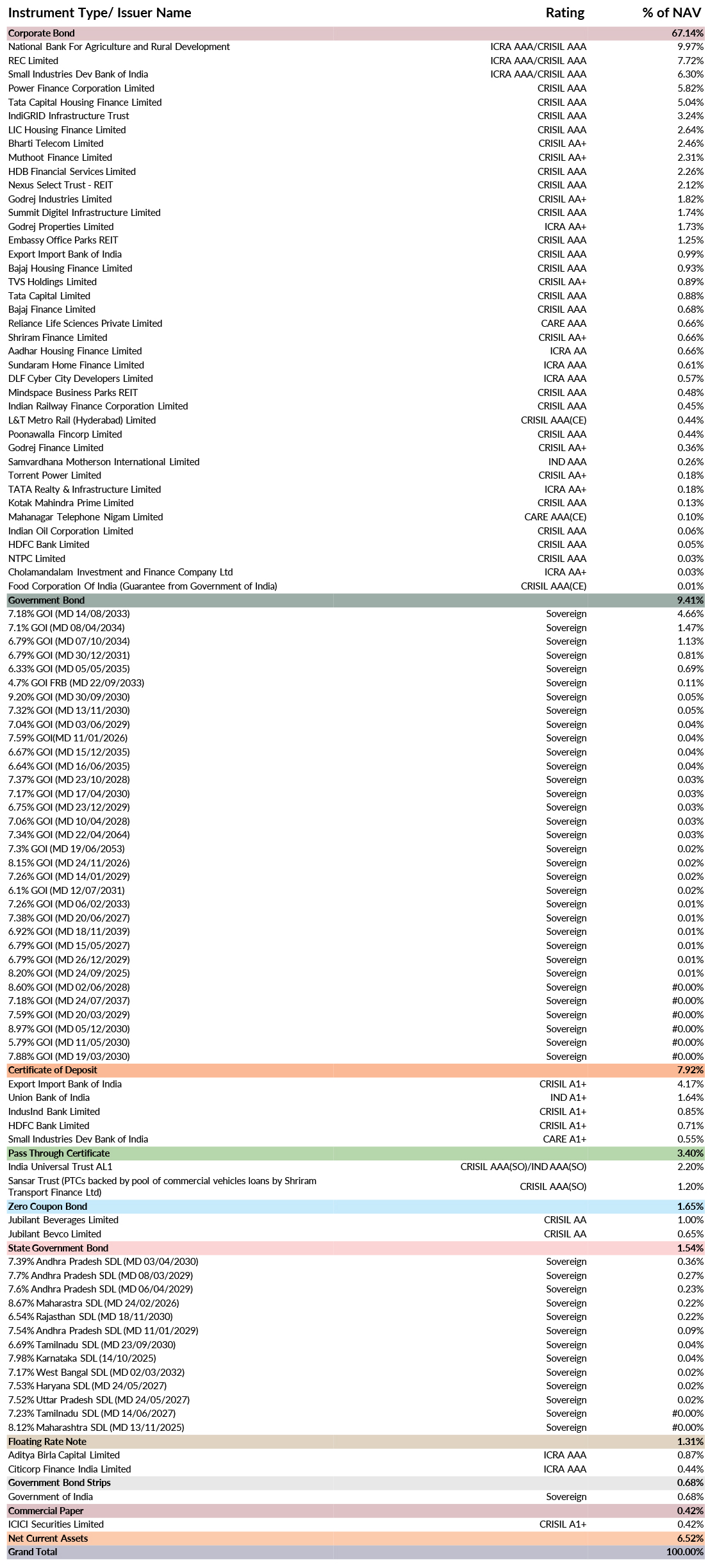 | Instrument Type/ Issuer Name | Rating | % of NAV |
|---|---|---|
| Corporate Bond | | 67.14% |
| National Bank For Agriculture and Rural Development | ICRA AAA/CRISIL AAA | 9.97% |
| REC Limited | ICRA AAA/CRISIL AAA | 7.72% |
| Small Industries Dev Bank of India | ICRA AAA/CRISIL AAA | 6.30% |
| Power Finance Corporation Limited | CRISIL AAA | 5.82% |
| Tata Capital Housing Finance Limited | CRISIL AAA | 5.04% |
| IndiGRID Infrastructure Trust | CRISIL AAA | 3.24% |
| LIC Housing Finance Limited | CRISIL AAA | 2.64% |
| Bharti Telecom Limited | CRISIL AA+ | 2.46% |
| Muthoot Finance Limited | CRISIL AA+ | 2.31% |
| HDB Financial Services Limited | CRISIL AAA | 2.26% |
| Nexus Select Trust - REIT | CRISIL AAA | 2.12% |
| Godrej Industries Limited | CRISIL AA+ | 1.82% |
| Summit Digitel Infrastructure Limited | CRISIL AAA | 1.74% |
| Godrej Properties Limited | ICRA AA+ | 1.73% |
| Embassy Office Parks REIT | CRISIL AAA | 1.25% |
| Export Import Bank of India | CRISIL AAA | 0.99% |
| Bajaj Housing Finance Limited | CRISIL AAA | 0.93% |
| TVS Holdings Limited | CRISIL AA+ | 0.89% |
| Tata Capital Limited | CRISIL AAA | 0.88% |
| Bajaj Finance Limited | CRISIL AAA | 0.68% |
| Reliance Life Sciences Private Limited | CARE AAA | 0.66% |
| Shriram Finance Limited | CRISIL AA+ | 0.66% |
| Aadhar Housing Finance Limited | ICRA AA | 0.66% |
| Sundaram Home Finance Limited | ICRA AAA | 0.61% |
| DLF Cyber City Developers Limited | ICRA AAA | 0.57% |
| Mindspace Business Parks REIT | CRISIL AAA | 0.48% |
| Indian Railway Finance Corporation Limited | CRISIL AAA | 0.45% |
| L&T Metro Rail (Hyderabad) Limited | CRISIL AAA(CE) | 0.44% |
| Poonawalla Fincorp Limited | CRISIL AAA | 0.44% |
| Godrej Finance Limited | CRISIL AA+ | 0.36% |
| Samvardhana Motherson International Limited | IND AAA | 0.26% |
| Torrent Power Limited | CRISIL AA+ | 0.18% |
| TATA Realty & Infrastructure Limited | ICRA AA+ | 0.18% |
| Kotak Mahindra Prime Limited | CRISIL AAA | 0.13% |
| Mahanagar Telephone Nigam Limited | CARE AAA(CE) | 0.10% |
| Indian Oil Corporation Limited | CRISIL AAA | 0.06% |
| HDFC Bank Limited | CRISIL AAA | 0.05% |
| NTPC Limited | CRISIL AAA | 0.03% |
| Cholamandalam Investment and Finance Company Ltd | ICRA AA+ | 0.03% |
| Food Corporation Of India (Guarantee from Government of India) | CRISIL AAA(CE) | 0.01% |
| Government Bond | | 9.41% |
| 7.18% GOI (MD 14/08/2033) | Sovereign | 4.66% |
| 7.1% GOI (MD 08/04/2034) | Sovereign | 1.47% |
| 6.79% GOI (MD 07/10/2034) | Sovereign | 1.13% |
| 6.79% GOI (MD 30/12/2031) | Sovereign | 0.81% |
| 6.33% GOI (MD 05/05/2035) | Sovereign | 0.69% |
| 4.7% GOI FRB (MD 22/09/2033) | Sovereign | 0.11% |
| 9.20% GOI (MD 30/09/2030) | Sovereign | 0.05% |
| 7.32% GOI (MD 13/11/2030) | Sovereign | 0.05% |
| 7.04% GOI (MD 03/06/2029) | Sovereign | 0.04% |
| 7.59% GOI(MD 11/01/2026) | Sovereign | 0.04% |
| 6.67% GOI (MD 15/12/2035) | Sovereign | 0.04% |
| 6.64% GOI (MD 16/06/2035) | Sovereign | 0.04% |
| 7.37% GOI (MD 23/10/2028) | Sovereign | 0.03% |
| 7.17% GOI (MD 17/04/2030) | Sovereign | 0.03% |
| 6.75% GOI (MD 23/12/2029) | Sovereign | 0.03% |
| 7.06% GOI (MD 10/04/2028) | Sovereign | 0.03% |
| 7.34% GOI (MD 22/04/2064) | Sovereign | 0.03% |
| 7.3% GOI (MD 19/06/2053) | Sovereign | 0.02% |
| 8.15% GOI (MD 24/11/2026) | Sovereign | 0.02% |
| 7.26% GOI (MD 14/01/2029) | Sovereign | 0.02% |
| 6.1% GOI (MD 12/07/2031) | Sovereign | 0.02% |
| 7.26% GOI (MD 06/02/2033) | Sovereign | 0.01% |
| 7.38% GOI (MD 20/06/2027) | Sovereign | 0.01% |
| 6.92% GOI (MD 18/11/2039) | Sovereign | 0.01% |
| 6.79% GOI (MD 15/05/2027) | Sovereign | 0.01% |
| 6.79% GOI (MD 26/12/2029) | Sovereign | 0.01% |
| 8.20% GOI (MD 24/09/2025) | Sovereign | 0.01% |
| 8.60% GOI (MD 02/06/2028) | Sovereign | #0.00% |
| 7.18% GOI (MD 24/07/2037) | Sovereign | #0.00% |
| 7.59% GOI (MD 20/03/2029) | Sovereign | #0.00% |
| 8.97% GOI (MD 05/12/2030) | Sovereign | #0.00% |
| 5.79% GOI (MD 11/05/2030) | Sovereign | #0.00% |
| 7.88% GOI (MD 19/03/2030) | Sovereign | #0.00% |
| Certificate of Deposit | | 7.92% |
| Export Import Bank of India | CRISIL A1+ | 4.17% |
| Union Bank of India | IND A1+ | 1.64% |
| IndusInd Bank Limited | CRISIL A1+ | 0.85% |
| HDFC Bank Limited | CRISIL A1+ | 0.71% |
| Small Industries Dev Bank of India | CARE A1+ | 0.55% |
| Pass Through Certificate | | 3.40% |
| India Universal Trust AL1 | CRISIL AAA(SO)/IND AAA(SO) | 2.20% |
| Sansar Trust (PTCs backed by pool of commercial vehicles loans by Shriram Transport Finance Ltd) | CRISIL AAA(SO) | 1.20% |
| Zero Coupon Bond | | 1.65% |
| Jubilant Beverages Limited | CRISIL AA | 1.00% |
| Jubilant Bevco Limited | CRISIL AA | 0.65% |
| State Government Bond | | 1.54% |
| 7.39% Andhra Pradesh SDL (MD 03/04/2030) | Sovereign | 0.36% |
| 7.7% Andhra Pradesh SDL (MD 08/03/2029) | Sovereign | 0.27% |
| 7.6% Andhra Pradesh SDL (MD 06/04/2029) | Sovereign | 0.23% |
| 8.67% Maharastra SDL (MD 24/02/2026) | Sovereign | 0.22% |
| 6.54% Rajasthan SDL (MD 18/11/2030) | Sovereign | 0.22% |
| 7.54% Andhra Pradesh SDL (MD 11/01/2029) | Sovereign | 0.09% |
| 6.69% Tamilnadu SDL (MD 23/09/2030) | Sovereign | 0.04% |
| 7.98% Karnataka SDL (14/10/2025) | Sovereign | 0.04% |
| 7.17% West Bangal SDL (MD 02/03/2032) | Sovereign | 0.02% |
| 7.53% Haryana SDL (MD 24/05/2027) | Sovereign | 0.02% |
| 7.52% Uttar Pradesh SDL (MD 24/05/2027) | Sovereign | 0.02% |
| 7.23% Tamilnadu SDL (MD 14/06/2027) | Sovereign | #0.00% |
| 8.12% Maharashtra SDL (MD 13/11/2025) | Sovereign | #0.00% |
| Floating Rate Note | | 1.31% |
| Aditya Birla Capital Limited | ICRA AAA | 0.87% |
| Citicorp Finance India Limited | ICRA AAA | 0.44% |
| Government Bond Strips | | 0.68% |
| Government of India | Sovereign | 0.68% |
| Commercial Paper | | 0.42% |
| ICICI Securities Limited | CRISIL A1+ | 0.42% |
| Net Current Assets | | 6.52% |
| Grand Total | | 100.00% |